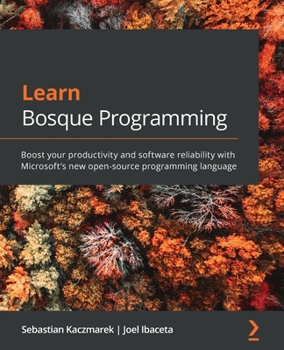 Learn
Bosque Programming

Boost your productivity and software reliability with Microsoft's new open-source programming language

Sebastian Kaczmarek | Joel Ibaceta